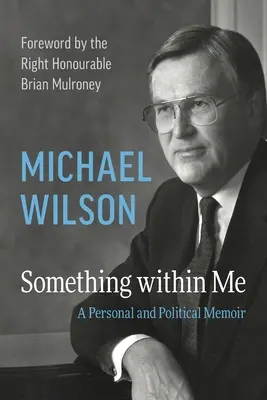 Foreword by the Right Honourable Brian Mulroney

MICHAEL WILSON

Something within Me

A Personal and Political Memoir